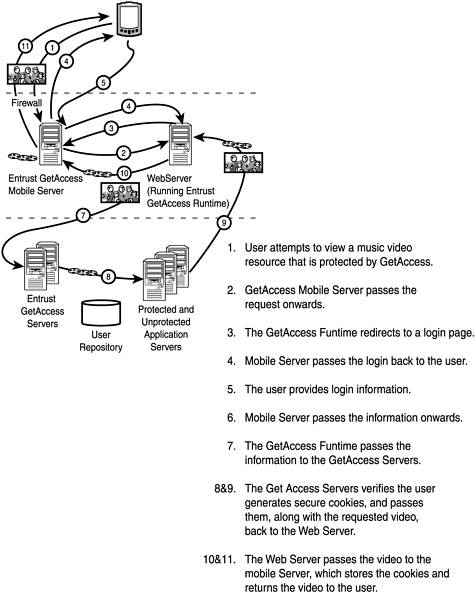 11

1

4

5

Firewall

4

3

2

10

Entrust GetAccess Mobile Server

WebServer (Running Entrust GetAccess Runtime)

7

9

8

Entrust GetAccess Servers

User Repository

Protected and Unprotected Application Servers

1. User attempts to view a music video resource that is protected by GetAccess.

2. GetAccess Mobile Server passes the request onwards.

3. The GetAccess Funtime redirects to a login page.

4. Mobile Server passes the login back to the user.

5. The user provides login information.

6. Mobile Server passes the information onwards.

7. The GetAccess Funtime passes the information to the GetAccess Servers.

8&9. The Get Access Servers verifies the user generates secure cookies, and passes them, along with the requested video, back to the Web Server.

10&11. The Web Server passes the video to the mobile Server, which stores the cookies and returns the video to the user.